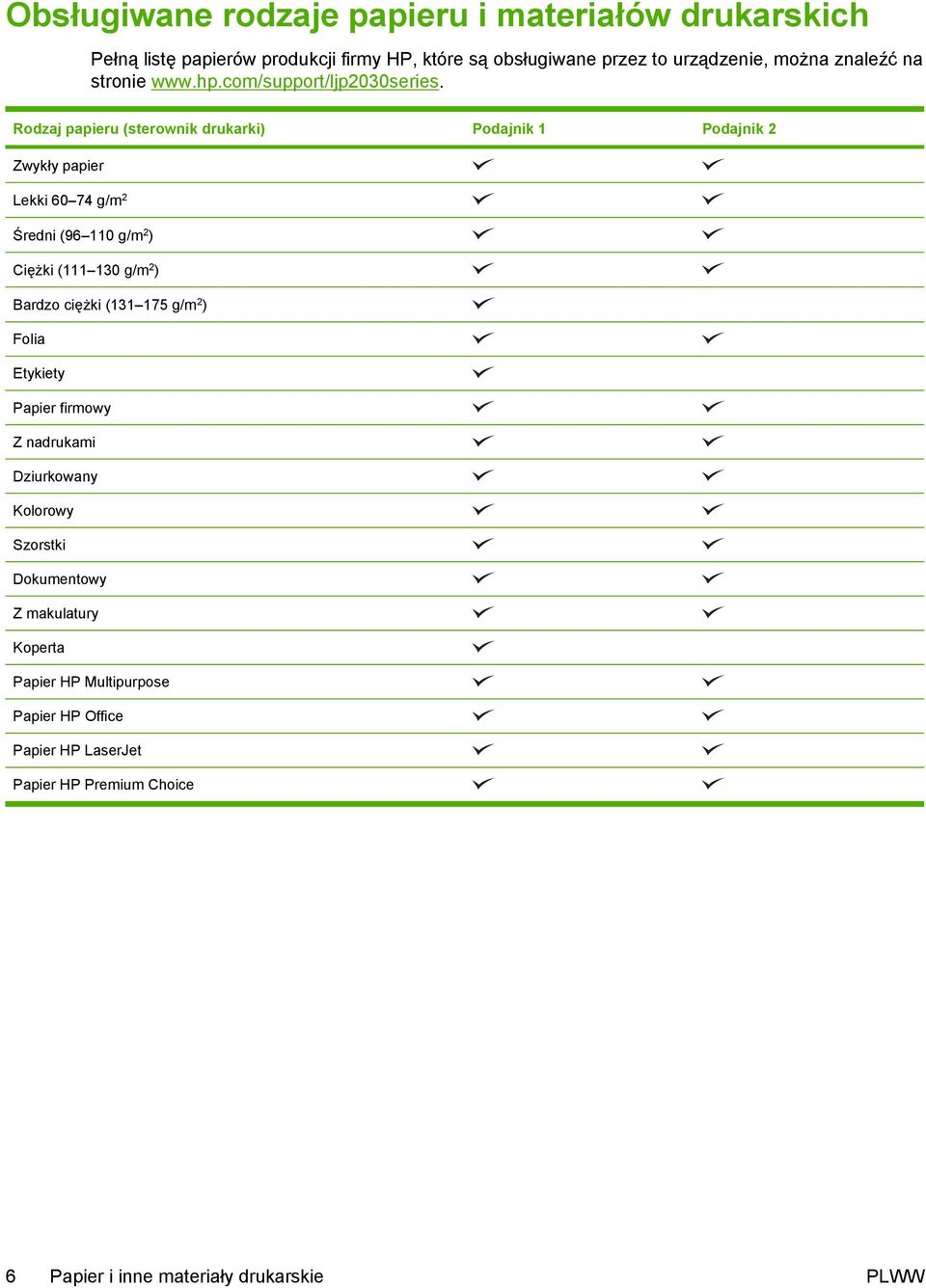 Obsługiwane rodzaje papieru i materiałów drukarskich

Pełną listę papierów produkcji firmy HP, które są obsługiwane przez to urządzenie, można znaleźć na stronie www.hp.com/support/ljp2030series.

| Rodzaj papieru (sterownik drukarki) | Podajnik 1 | Podajnik 2 |
|---|---|---|
| Zwykły papier | ✓ | ✓ |
| Lekki 60–74 g/m$^2$ | ✓ | ✓ |
| Średni (96–110 g/m$^2$) | ✓ | ✓ |
| Ciężki (111–130 g/m$^2$) | ✓ | ✓ |
| Bardzo ciężki (131–175 g/m$^2$) | ✓ | |
| Folia | ✓ | ✓ |
| Etykiety | ✓ | |
| Papier firmowy | ✓ | ✓ |
| Z nadrukami | ✓ | ✓ |
| Dziurkowany | ✓ | ✓ |
| Kolorowy | ✓ | ✓ |
| Szorstki | ✓ | ✓ |
| Dokumentowy | ✓ | ✓ |
| Z makulatury | ✓ | ✓ |
| Koperta | ✓ | |
| Papier HP Multipurpose | ✓ | ✓ |
| Papier HP Office | ✓ | ✓ |
| Papier HP LaserJet | ✓ | ✓ |
| Papier HP Premium Choice | ✓ | ✓ |

6 Papier i inne materiały drukarskie PLWW